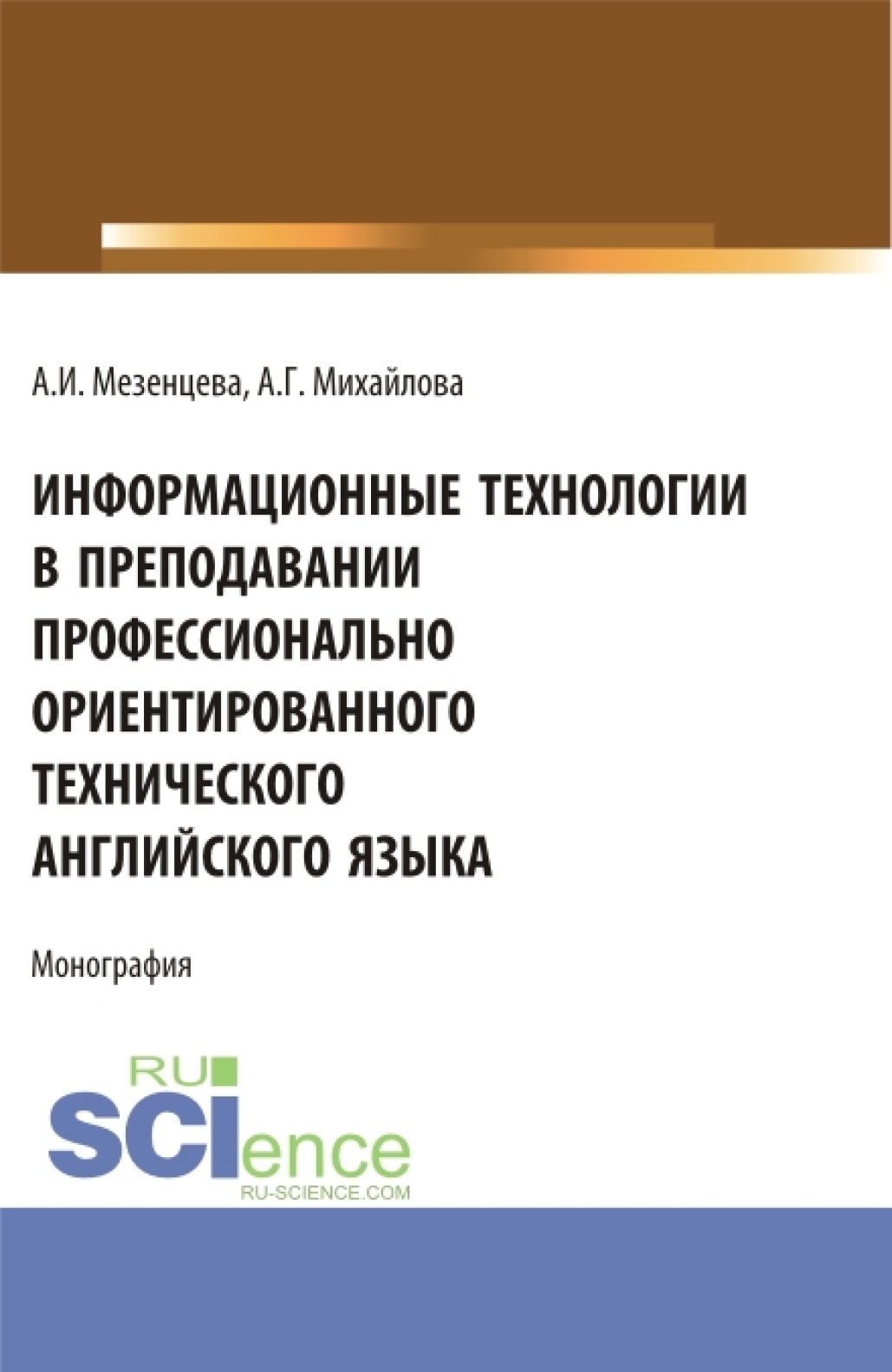 А.И. Мезенцева, А.Г. Михайлова

ИНФОРМАЦИОННЫЕ ТЕХНОЛОГИИ В ПРЕПОДАВАНИИ ПРОФЕССИОНАЛЬНО ОРИЕНТИРОВАННОГО ТЕХНИЧЕСКОГО АНГЛИЙСКОГО ЯЗЫКА

Монография

RU
SCIence
RU-SCIENCE.COM